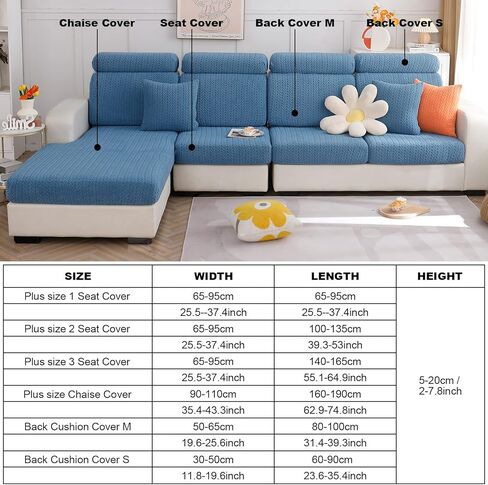 Chaise Cover
Seat Cover
Back Cover M
Back Cover S

Smile

| SIZE | WIDTH | LENGTH | HEIGHT |
|---|---|---|---|
| Plus size 1 Seat Cover | 65-95cm | 65-95cm | 5-20cm / 2-7.8inch |
| | 25.5--37.4inch | 25.5--37.4inch | |
| Plus size 2 Seat Cover | 65-95cm | 100-135cm | |
| | 25.5-37.4inch | 39.3-53inch | |
| Plus size 3 Seat Cover | 65-95cm | 140-165cm | |
| | 25.5-37.4inch | 55.1-64.9inch | |
| Plus size Chaise Cover | 90-110cm | 160-190cm | |
| | 35.4-43.3inch | 62.9-74.8inch | |
| Back Cushion Cover M | 50-65cm | 80-100cm | |
| | 19.6-25.6inch | 31.4-39.3inch | |
| Back Cushion Cover S | 30-50cm | 60-90cm | |
| | 11.8-19.6inch | 23.6-35.4inch | |